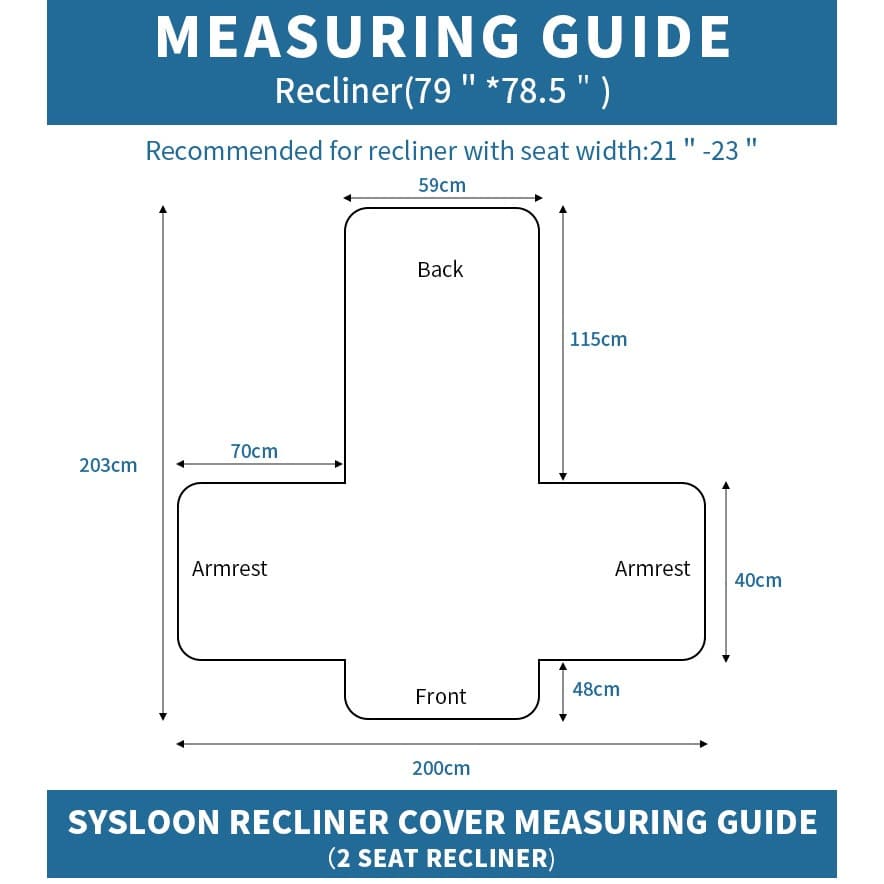 MEASURING GUIDE

Recliner(79 " *78.5 " )

Recommended for recliner with seat width:21 " -23 "

59cm

Back

115cm

203cm

70cm

Armrest

Armrest

40cm

Front

48cm

200cm

SYSLOON RECLINER COVER MEASURING GUIDE

(2 SEAT RECLINER)